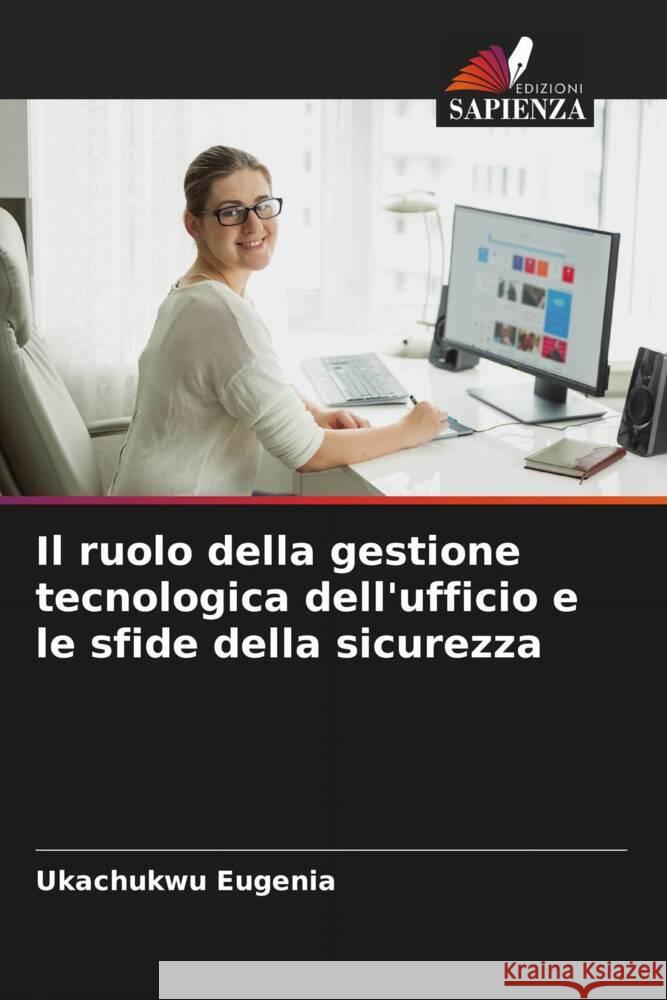 EDIZIONI
SAPIENZA

Il ruolo della gestione tecnologica dell'ufficio e le sfide della sicurezza

Ukachukwu Eugenia